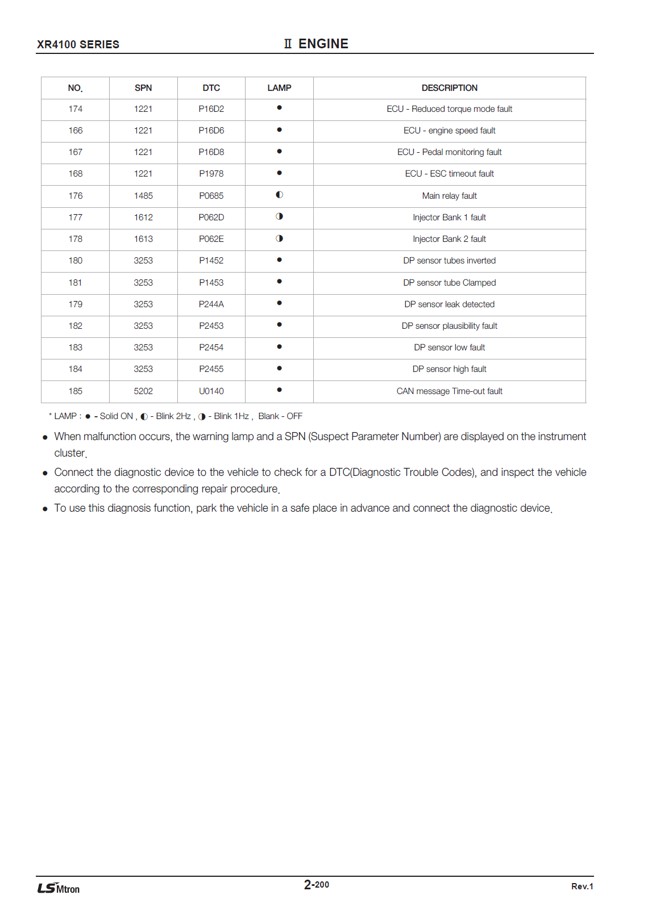 XR4100 SERIES

Ⅱ ENGINE

| NO. | SPN | DTC | LAMP | DESCRIPTION |
|---|---|---|---|---|
| 174 | 1221 | P16D2 | ● | ECU - Reduced torque mode fault |
| 166 | 1221 | P16D6 | ● | ECU - engine speed fault |
| 167 | 1221 | P16D8 | ● | ECU - Pedal monitoring fault |
| 168 | 1221 | P1978 | ● | ECU - ESC timeout fault |
| 176 | 1485 | P0685 | ◐ | Main relay fault |
| 177 | 1612 | P062D | ◑ | Injector Bank 1 fault |
| 178 | 1613 | P062E | ◑ | Injector Bank 2 fault |
| 180 | 3253 | P1452 | ● | DP sensor tubes inverted |
| 181 | 3253 | P1453 | ● | DP sensor tube Clamped |
| 179 | 3253 | P244A | ● | DP sensor leak detected |
| 182 | 3253 | P2453 | ● | DP sensor plausibility fault |
| 183 | 3253 | P2454 | ● | DP sensor low fault |
| 184 | 3253 | P2455 | ● | DP sensor high fault |
| 185 | 5202 | U0140 | ● | CAN message Time-out fault |

* LAMP : ● - Solid ON , ◐ - Blink 2Hz , ◑ - Blink 1Hz , Blank - OFF

● When malfunction occurs, the warning lamp and a SPN (Suspect Parameter Number) are displayed on the instrument cluster.

● Connect the diagnostic device to the vehicle to check for a DTC(Diagnostic Trouble Codes), and inspect the vehicle according to the corresponding repair procedure.

● To use this diagnosis function, park the vehicle in a safe place in advance and connect the diagnostic device.

LS Mtron

2-200

Rev.1